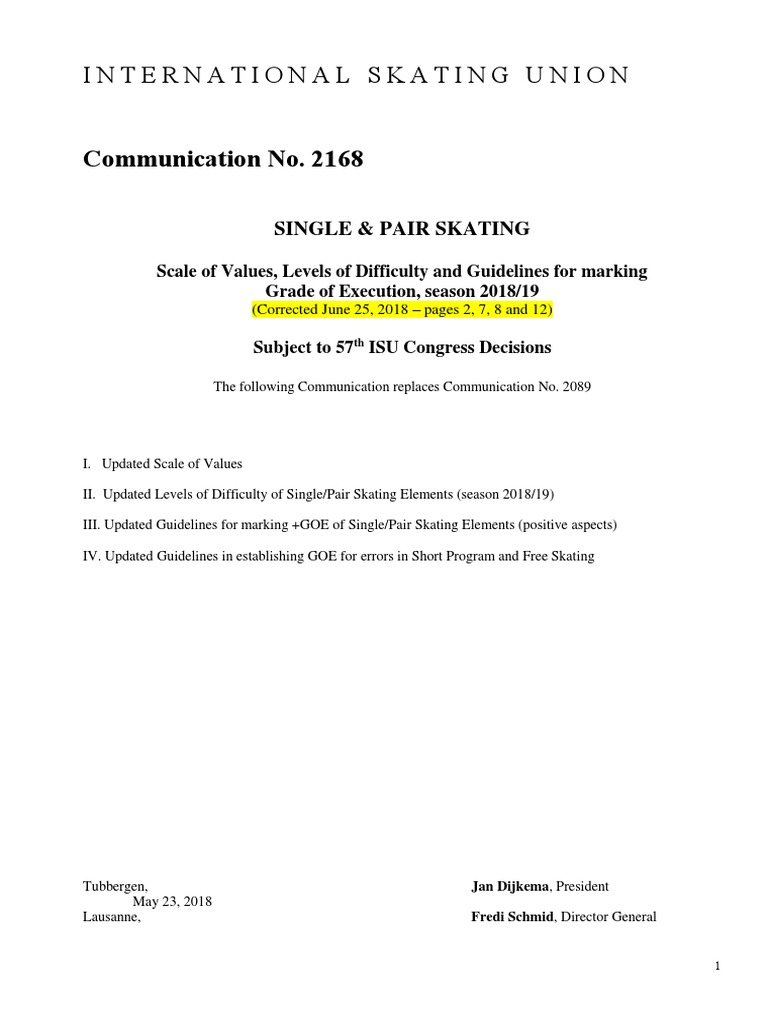 INTERNATIONAL SKATING UNION

Communication No. 2168

SINGLE & PAIR SKATING

Scale of Values, Levels of Difficulty and Guidelines for marking Grade of Execution, season 2018/19
(Corrected June 25, 2018 – pages 2, 7, 8 and 12)

Subject to 57$^{th}$ ISU Congress Decisions

The following Communication replaces Communication No. 2089

I. Updated Scale of Values

II. Updated Levels of Difficulty of Single/Pair Skating Elements (season 2018/19)

III. Updated Guidelines for marking +GOE of Single/Pair Skating Elements (positive aspects)

IV. Updated Guidelines in establishing GOE for errors in Short Program and Free Skating

Tubbergen,
May 23, 2018
Lausanne,

Jan Dijkema, President

Fredi Schmid, Director General

1